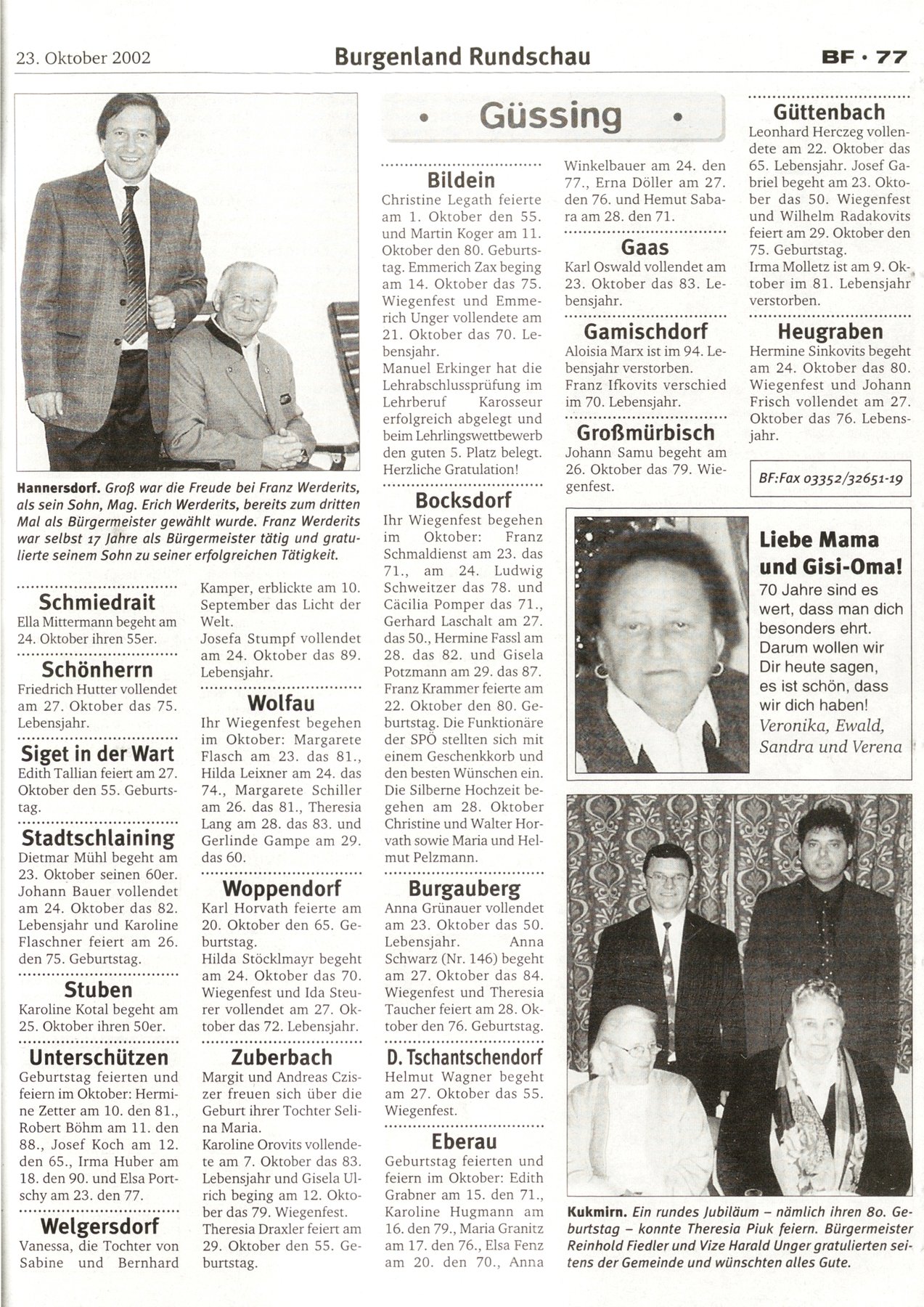 23. Oktober 2002

Burgenland Rundschau

BF · 77

Hannersdorf. Groß war die Freude bei Franz Werderits, als sein Sohn, Mag. Erich Werderits, bereits zum dritten Mal als Bürgermeister gewählt wurde. Franz Werderits war selbst 17 Jahre als Bürgermeister tätig und gratulierte seinem Sohn zu seiner erfolgreichen Tätigkeit.

Schmiedrait
Ella Mittermann begeht am 24. Oktober ihren 55er.

Schönherrn
Friedrich Hutter vollendet am 27. Oktober das 75. Lebensjahr.

Siget in der Wart
Edith Tallian feiert am 27. Oktober den 55. Geburtstag.

Stadtschlaining
Dietmar Mühl begeht am 23. Oktober seinen 60er. Johann Bauer vollendet am 24. Oktober das 82. Lebensjahr und Karoline Flaschner feiert am 26. den 75. Geburtstag.

Stuben
Karoline Kotal begeht am 25. Oktober ihren 50er.

Unterschützen
Geburtstag feierten und feiern im Oktober: Hermine Zetter am 10. den 81., Robert Böhm am 11. den 88., Josef Koch am 12. den 65., Irma Huber am 18. den 90. und Elsa Portschy am 23. den 77.

Welgersdorf
Vanessa, die Tochter von Sabine und Bernhard Kamper, erblickte am 10. September das Licht der Welt.
Josefa Stumpf vollendet am 24. Oktober das 89. Lebensjahr.

Wolfau
Ihr Wiegenfest begehen im Oktober: Margarete Flasch am 23. das 81., Hilda Leixner am 24. das 74., Margarete Schiller am 26. das 81., Theresia Lang am 28. das 83. und Gerlinde Gampe am 29. das 60.

Woppendorf
Karl Horvath feierte am 20. Oktober den 65. Geburtstag.
Hilda Stöcklmayr begeht am 24. Oktober das 70. Wiegenfest und Ida Steurer vollendet am 27. Oktober das 72. Lebensjahr.

Zuberbach
Margit und Andreas Cziszer freuen sich über die Geburt ihrer Tochter Selina Maria.
Karoline Orovits vollendete am 7. Oktober das 83. Lebensjahr und Gisela Ulrich beging am 12. Oktober das 79. Wiegenfest.
Theresia Draxler feiert am 29. Oktober den 55. Geburtstag.

• Güssing •

Bildein
Christine Legath feierte am 1. Oktober den 55. und Martin Koger am 11. Oktober den 80. Geburtstag. Emmerich Zax beging am 14. Oktober das 75. Wiegenfest und Emmerich Unger vollendete am 21. Oktober das 70. Lebensjahr.
Manuel Erkinger hat die Lehrabschlussprüfung im Lehrberuf Karosseur erfolgreich abgelegt und beim Lehrlingswettbewerb den guten 5. Platz belegt. Herzliche Gratulation!

Bocksdorf
Ihr Wiegenfest begehen im Oktober: Franz Schmaldienst am 23. das 71., am 24. Ludwig Schweitzer das 78. und Cäcilia Pomper das 71., Gerhard Laschalt am 27. das 50., Hermine Fassl am 28. das 82. und Gisela Potzmann am 29. das 87. Franz Krammer feierte am 22. Oktober den 80. Geburtstag. Die Funktionäre der SPÖ stellten sich mit einem Geschenkkorb und den besten Wünschen ein. Die Silberne Hochzeit begehen am 28. Oktober Christine und Walter Horvath sowie Maria und Helmut Pelzmann.

Burgauberg
Anna Grünauer vollendet am 23. Oktober das 50. Lebensjahr. Anna Schwarz (Nr. 146) begeht am 27. Oktober das 84. Wiegenfest und Theresia Taucher feiert am 28. Oktober den 76. Geburtstag.

D. Tschantschendorf
Helmut Wagner begeht am 27. Oktober das 55. Wiegenfest.

Eberau
Geburtstag feierten und feiern im Oktober: Edith Grabner am 15. den 71., Karoline Hugmann am 16. den 79., Maria Granitz am 17. den 76., Elsa Fenz am 20. den 70., Anna Winkelbauer am 24. den 77., Erna Döller am 27. den 76. und Hemut Sabara am 28. den 71.

Gaas
Karl Oswald vollendet am 23. Oktober das 83. Lebensjahr.

Gamischdorf
Aloisia Marx ist im 94. Lebensjahr verstorben.
Franz Ifkovits verschied im 70. Lebensjahr.

Großmürbisch
Johann Samu begeht am 26. Oktober das 79. Wiegenfest.

Güttenbach
Leonhard Herczeg vollendete am 22. Oktober das 65. Lebensjahr. Josef Gabriel begeht am 23. Oktober das 50. Wiegenfest und Wilhelm Radakovits feiert am 29. Oktober den 75. Geburtstag.
Irma Molletz ist am 9. Oktober im 81. Lebensjahr verstorben.

Heugraben
Hermine Sinkovits begeht am 24. Oktober das 80. Wiegenfest und Johann Frisch vollendet am 27. Oktober das 76. Lebensjahr.

BF:Fax 03352/32651-19

Liebe Mama und Gisi-Oma!
70 Jahre sind es wert, dass man dich besonders ehrt. Darum wollen wir Dir heute sagen, es ist schön, dass wir dich haben!
Veronika, Ewald, Sandra und Verena

Kukmirn. Ein rundes Jubiläum – nämlich ihren 80. Geburtstag – konnte Theresia Piuk feiern. Bürgermeister Reinhold Fiedler und Vize Harald Unger gratulierten seitens der Gemeinde und wünschten alles Gute.